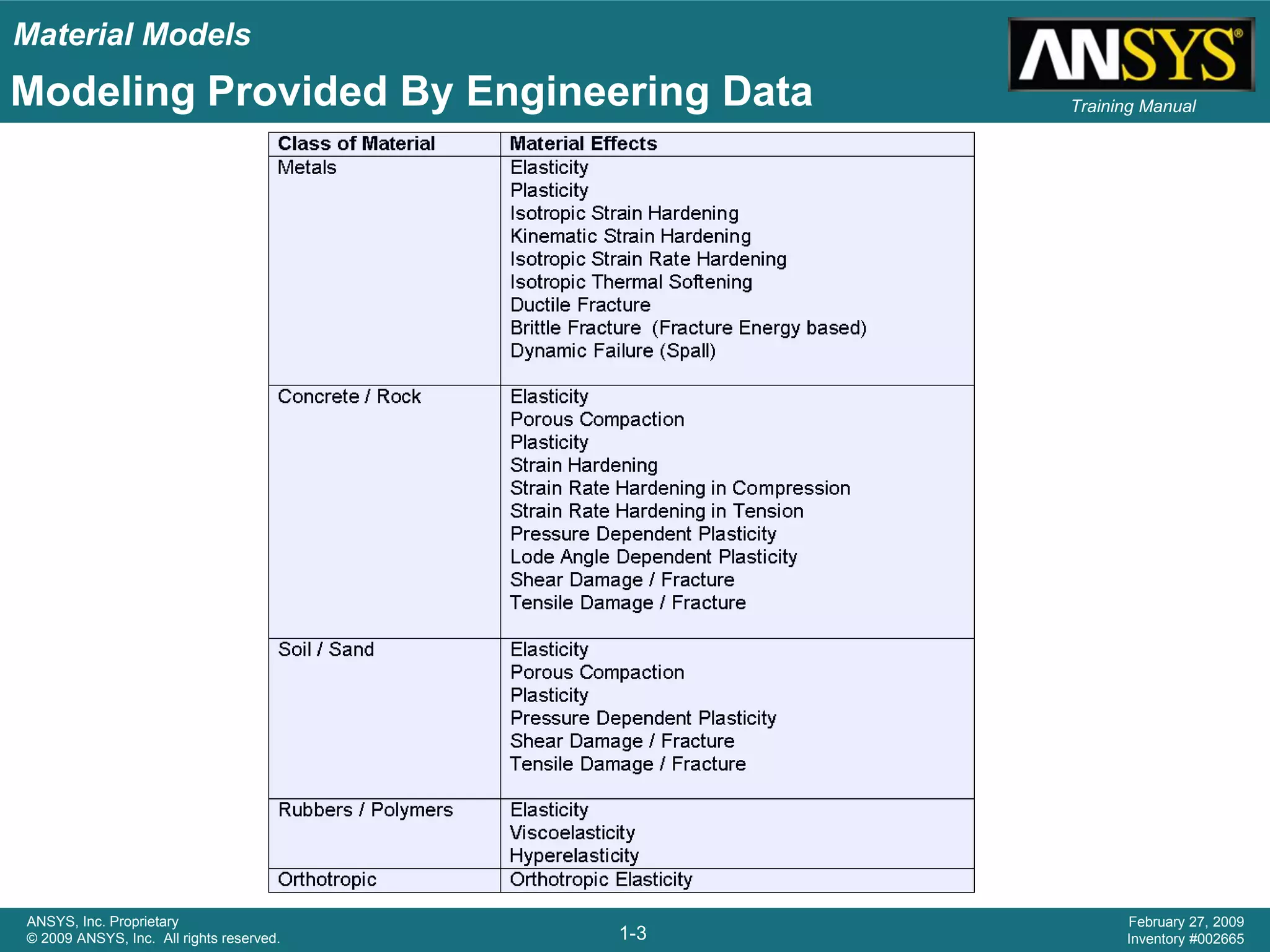 Material Models

Modeling Provided By Engineering Data

ANSYS®

Training Manual

| Class of Material | Material Effects |
|---|---|
| Metals | Elasticity Plasticity Isotropic Strain Hardening Kinematic Strain Hardening Isotropic Strain Rate Hardening Isotropic Thermal Softening Ductile Fracture Brittle Fracture (Fracture Energy based) Dynamic Failure (Spall) |
| Concrete / Rock | Elasticity Porous Compaction Plasticity Strain Hardening Strain Rate Hardening in Compression Strain Rate Hardening in Tension Pressure Dependent Plasticity Lode Angle Dependent Plasticity Shear Damage / Fracture Tensile Damage / Fracture |
| Soil / Sand | Elasticity Porous Compaction Plasticity Pressure Dependent Plasticity Shear Damage / Fracture Tensile Damage / Fracture |
| Rubbers / Polymers | Elasticity Viscoelasticity Hyperelasticity |
| Orthotropic | Orthotropic Elasticity |

ANSYS, Inc. Proprietary
© 2009 ANSYS, Inc. All rights reserved.

1-3

February 27, 2009
Inventory #002665